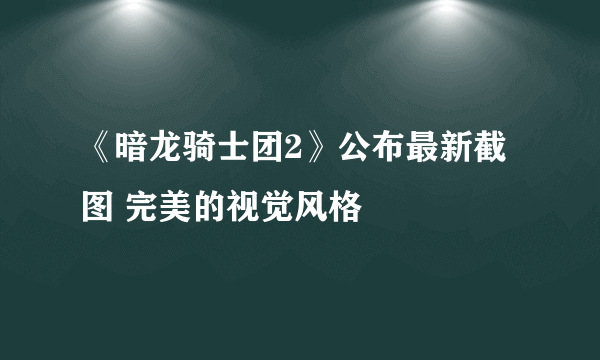 《暗龙骑士团2》公布最新截图 完美的视觉风格